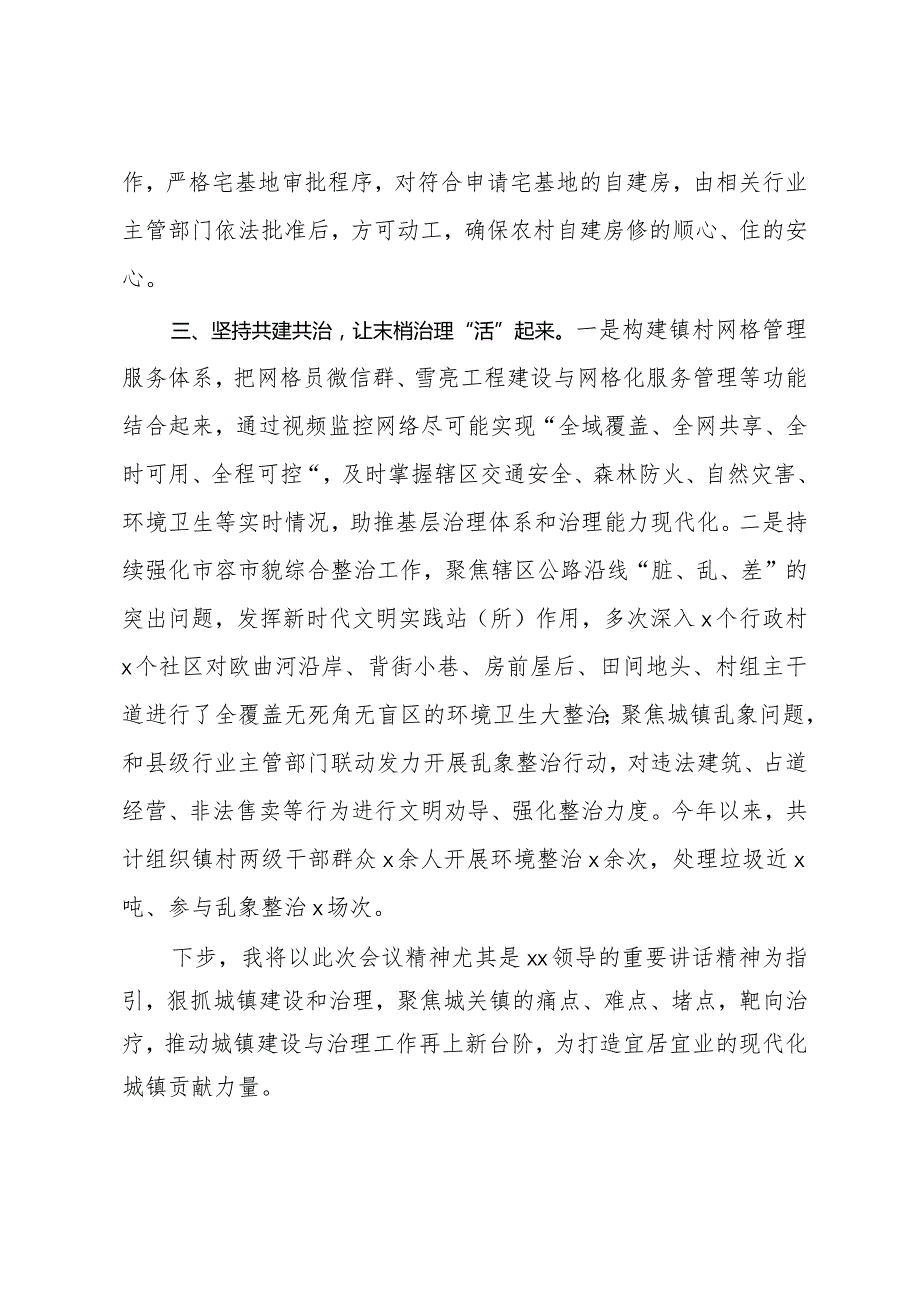 作，严格宅基地审批程序，对符合申请宅基地的自建房，由相关行业主管部门依法批准后，方可动工，确保农村自建房修的顺心、住的安心。

三、坚持共建共治，让末梢治理“活”起来。一是构建镇村网格管理服务体系，把网格员微信群、雪亮工程建设与网格化服务管理等功能结合起来，通过视频监控网络尽可能实现“全域覆盖、全网共享、全时可用、全程可控“，及时掌握辖区交通安全、森林防火、自然灾害、环境卫生等实时情况，助推基层治理体系和治理能力现代化。二是持续强化市容市貌综合整治工作，聚焦辖区公路沿线“脏、乱、差”的突出问题，发挥新时代文明实践站（所）作用，多次深入x个行政村x个社区对欧曲河沿岸、背街小巷、房前屋后、田间地头、村组主干道进行了全覆盖无死角无盲区的环境卫生大整治;聚焦城镇乱象问题，和县级行业主管部门联动发力开展乱象整治行动，对违法建筑、占道经营、非法售卖等行为进行文明劝导、强化整治力度。今年以来，共计组织镇村两级干部群众x余人开展环境整治x余次，处理垃圾近x吨、参与乱象整治x场次。

下步，我将以此次会议精神尤其是xx领导的重要讲话精神为指引，狠抓城镇建设和治理，聚焦城关镇的痛点、难点、堵点，靶向治疗，推动城镇建设与治理工作再上新台阶，为打造宜居宜业的现代化城镇贡献力量。